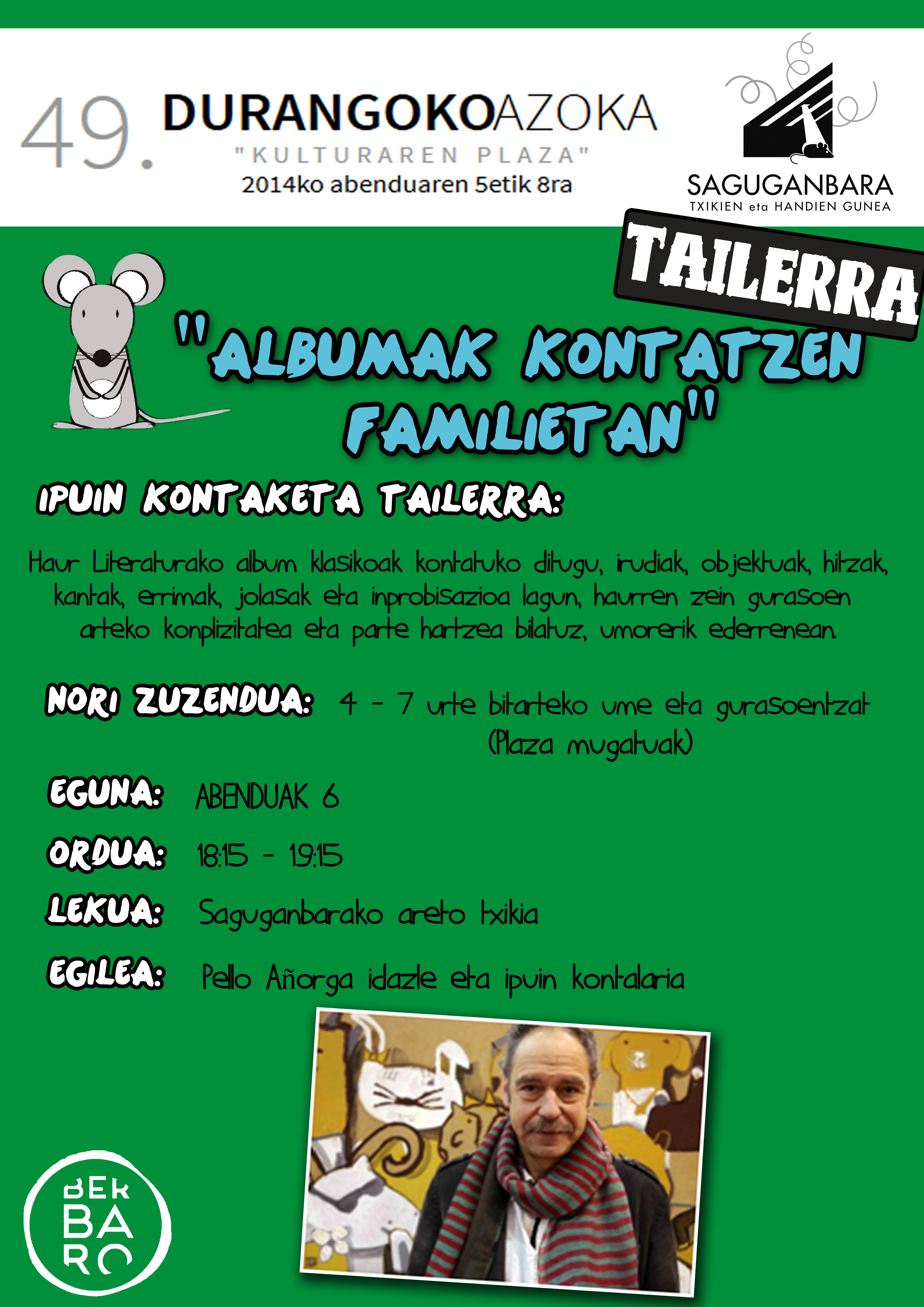 49. DURANGOKOAZOKA
"KULTURAREN PLAZA"
2014ko abenduaren 5etik 8ra

SAGUGANBARA
TXIKIEN eta HANDIEN GUNEA

TAILERRA

"ALBUMAK KONTATZEN FAMILIETAN"

IPUIN KONTAKETA TAILERRA:

Haur Literaturako album klasikoak kontatuko ditugu, irudiak, objektuak, hitzak, kantak, errimak, jolasak eta inprobisazioa lagun, haurren zein gurasoen arteko konplizitatea eta parte hartzea bilatuz, umorerik ederrenean.

NORI ZUZENDUA: 4 - 7 urte bitarteko ume eta gurasoentzat (Plaza mugatuak)

EGUNA: ABENDUAK 6

ORDUA: 18:15 - 19:15

LEKUA: Saguganbarako areto txikia

EGILEA: Pello Añorga idazle eta ipuin kontalaria

BER
BA
RO